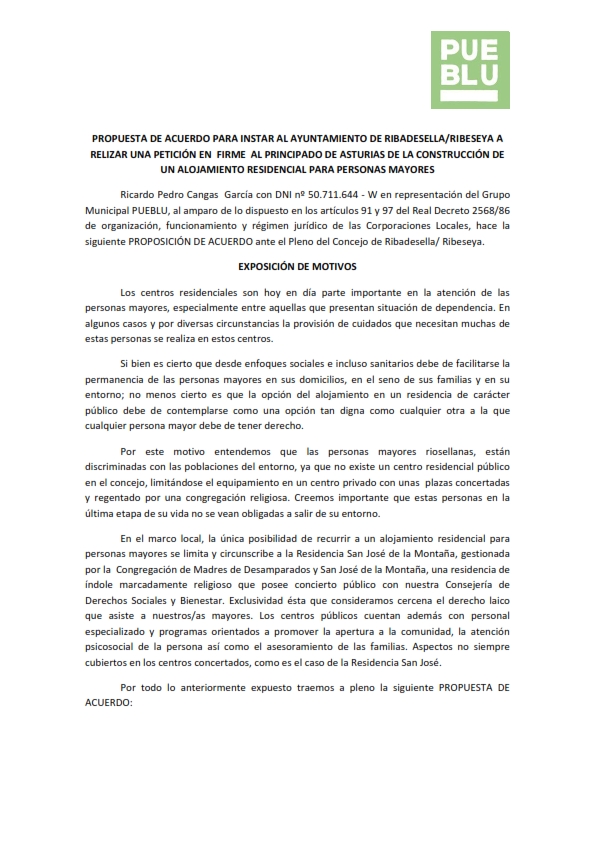 PUE
BLU

PROPUESTA DE ACUERDO PARA INSTAR AL AYUNTAMIENTO DE RIBADESELLA/RIBESEYA A RELIZAR UNA PETICIÓN EN FIRME AL PRINCIPADO DE ASTURIAS DE LA CONSTRUCCIÓN DE UN ALOJAMIENTO RESIDENCIAL PARA PERSONAS MAYORES

Ricardo Pedro Cangas García con DNI nº 50.711.644 - W en representación del Grupo Municipal PUEBLU, al amparo de lo dispuesto en los artículos 91 y 97 del Real Decreto 2568/86 de organización, funcionamiento y régimen jurídico de las Corporaciones Locales, hace la siguiente PROPOSICIÓN DE ACUERDO ante el Pleno del Concejo de Ribadesella/ Ribeseya.

EXPOSICIÓN DE MOTIVOS

Los centros residenciales son hoy en día parte importante en la atención de las personas mayores, especialmente entre aquellas que presentan situación de dependencia. En algunos casos y por diversas circunstancias la provisión de cuidados que necesitan muchas de estas personas se realiza en estos centros.

Si bien es cierto que desde enfoques sociales e incluso sanitarios debe de facilitarse la permanencia de las personas mayores en sus domicilios, en el seno de sus familias y en su entorno; no menos cierto es que la opción del alojamiento en un residencia de carácter público debe de contemplarse como una opción tan digna como cualquier otra a la que cualquier persona mayor debe de tener derecho.

Por este motivo entendemos que las personas mayores riosellanas, están discriminadas con las poblaciones del entorno, ya que no existe un centro residencial público en el concejo, limitándose el equipamiento en un centro privado con unas plazas concertadas y regentado por una congregación religiosa. Creemos importante que estas personas en la última etapa de su vida no se vean obligadas a salir de su entorno.

En el marco local, la única posibilidad de recurrir a un alojamiento residencial para personas mayores se limita y circunscribe a la Residencia San José de la Montaña, gestionada por la Congregación de Madres de Desamparados y San José de la Montaña, una residencia de índole marcadamente religioso que posee concierto público con nuestra Consejería de Derechos Sociales y Bienestar. Exclusividad ésta que consideramos cercena el derecho laico que asiste a nuestros/as mayores. Los centros públicos cuentan además con personal especializado y programas orientados a promover la apertura a la comunidad, la atención psicosocial de la persona así como el asesoramiento de las familias. Aspectos no siempre cubiertos en los centros concertados, como es el caso de la Residencia San José.

Por todo lo anteriormente expuesto traemos a pleno la siguiente PROPUESTA DE ACUERDO: